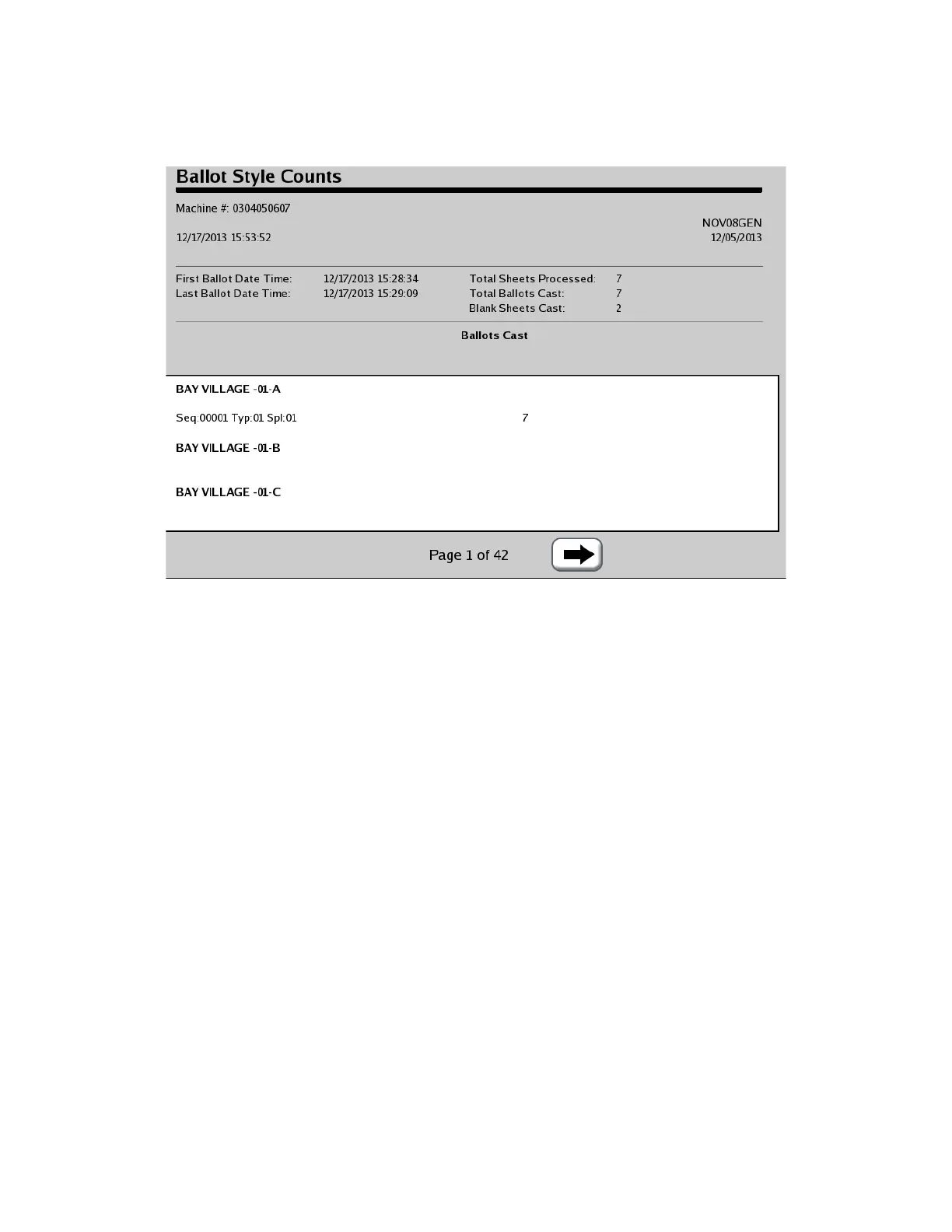 Ballot Style Counts

Machine #: 0304050607

NOV08GEN

12/17/2013 15:53:52

12/05/2013

First Ballot Date Time: 12/17/2013 15:28:34
Last Ballot Date Time: 12/17/2013 15:29:09

Total Sheets Processed: 7
Total Ballots Cast: 7
Blank Sheets Cast: 2

Ballots Cast

BAY VILLAGE -01-A

Seq:00001 Typ:01 Spl:01 7

BAY VILLAGE -01-B

BAY VILLAGE -01-C

Page 1 of 42